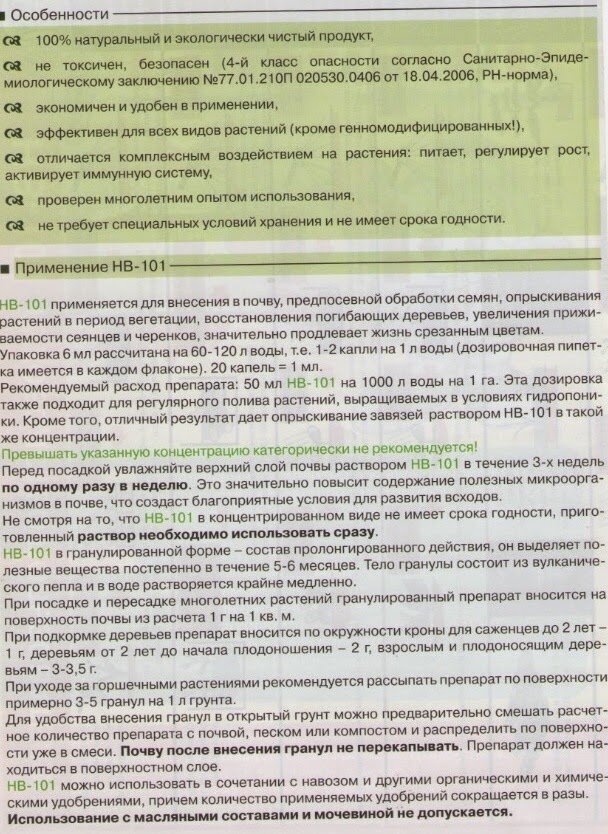 Особенности

100% натуральный и экологически чистый продукт,

не токсичен, безопасен (4-й класс опасности согласно Санитарно-Эпидемиологическому заключению №77.01.210П 020530.0406 от 18.04.2006, РН-норма),

экономичен и удобен в применении,

эффективен для всех видов растений (кроме генномодифицированных!),

отличается комплексным воздействием на растения: питает, регулирует рост, активирует иммунную систему,

проверен многолетним опытом использования,

не требует специальных условий хранения и не имеет срока годности.

Применение НВ-101

НВ-101 применяется для внесения в почву, предпосевной обработки семян, опрыскивания растений в период вегетации, восстановления погибающих деревьев, увеличения приживаемости сеянцев и черенков, значительно продлевает жизнь срезанным цветам.
Упаковка 6 мл рассчитана на 60-120 л воды, т.е. 1-2 капли на 1 л воды (дозировочная пипетка имеется в каждом флаконе). 20 капель = 1 мл.
Рекомендуемый расход препарата: 50 мл НВ-101 на 1000 л воды на 1 га. Эта дозировка также подходит для регулярного полива растений, выращиваемых в условиях гидропоники. Кроме того, отличный результат дает опрыскивание завязей раствором НВ-101 в такой же концентрации.
Превышать указанную концентрацию категорически не рекомендуется!
Перед посадкой увлажняйте верхний слой почвы раствором НВ-101 в течение 3-х недель по одному разу в неделю. Это значительно повысит содержание полезных микроорганизмов в почве, что создаст благоприятные условия для развития всходов.
Не смотря на то, что НВ-101 в концентрированном виде не имеет срока годности, приготовленный раствор необходимо использовать сразу.
НВ-101 в гранулированной форме – состав пролонгированного действия, он выделяет полезные вещества постепенно в течение 5-6 месяцев. Тело гранулы состоит из вулканического пепла и в воде растворяется крайне медленно.
При посадке и пересадке многолетних растений гранулированный препарат вносится на поверхность почвы из расчета 1 г на 1 кв. м.
При подкормке деревьев препарат вносится по окружности кроны для саженцев до 2 лет – 1 г, деревьям от 2 лет до начала плодоношения – 2 г, взрослым и плодоносящим деревьям – 3-3,5 г.
При уходе за горшечными растениями рекомендуется рассыпать препарат по поверхности примерно 3-5 гранул на 1 л грунта.
Для удобства внесения гранул в открытый грунт можно предварительно смешать расчетное количество препарата с почвой, песком или компостом и распределить по поверхности уже в смеси. Почву после внесения гранул не перекапывать. Препарат должен находиться в поверхностном слое.
НВ-101 можно использовать в сочетании с навозом и другими органическими и химическими удобрениями, причем количество применяемых удобрений сокращается в разы.
Использование с масляными составами и мочевиной не допускается.